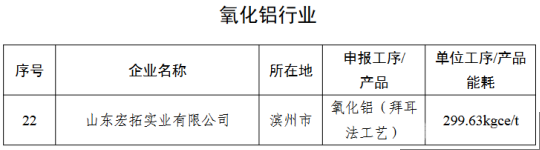 氧化铝行业

| 序号 | 企业名称 | 所在地 | 申报工序/产品 | 单位工序/产品能耗 |
|---|---|---|---|---|
| 22 | 山东宏拓实业有限公司 | 滨州市 | 氧化铝（拜耳法工艺） | 299.63kgce/t |